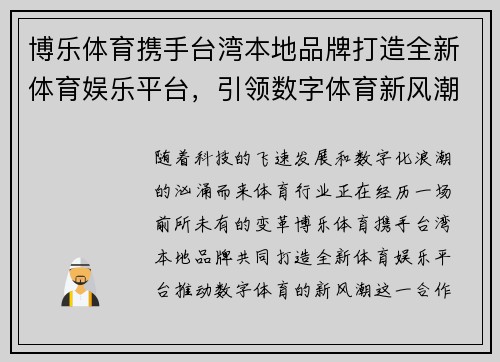 博乐体育携手台湾本地品牌打造全新体育娱乐平台，引领数字体育新风潮

随着科技的飞速发展和数字化浪潮的汹涌而来体育行业正在经历一场前所未有的变革博乐体育携手台湾本地品牌共同打造全新体育娱乐平台推动数字体育的新风潮这一合作